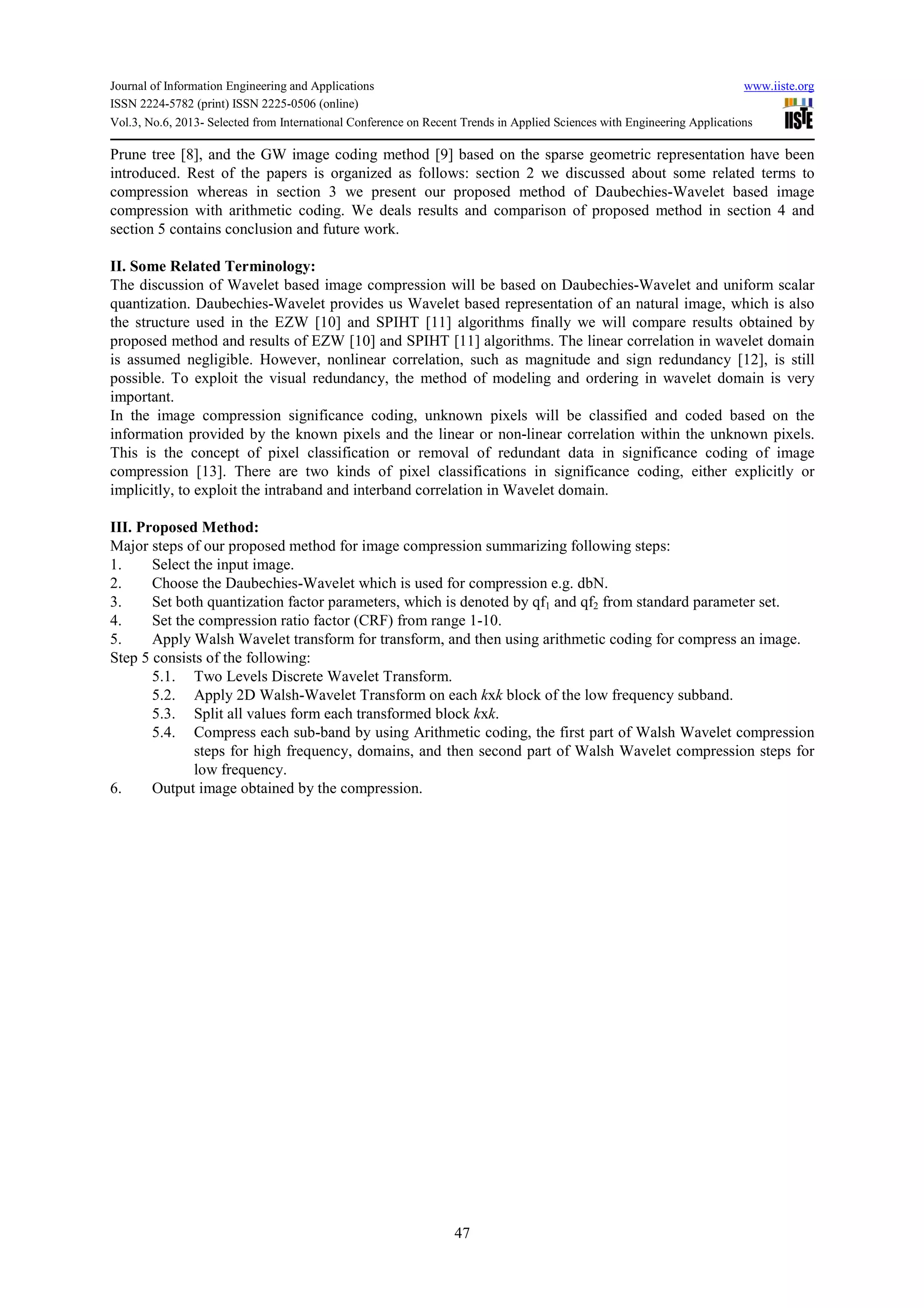 Journal of Information Engineering and Applications
ISSN 2224-5782 (print) ISSN 2225-0506 (online)
Vol.3, No.6, 2013- Selected from International Conference on Recent Trends in Applied Sciences with Engineering Applications

www.iiste.org
IISTE

Prune tree [8], and the GW image coding method [9] based on the sparse geometric representation have been introduced. Rest of the papers is organized as follows: section 2 we discussed about some related terms to compression whereas in section 3 we present our proposed method of Daubechies-Wavelet based image compression with arithmetic coding. We deals results and comparison of proposed method in section 4 and section 5 contains conclusion and future work.

II. Some Related Terminology:
The discussion of Wavelet based image compression will be based on Daubechies-Wavelet and uniform scalar quantization. Daubechies-Wavelet provides us Wavelet based representation of an natural image, which is also the structure used in the EZW [10] and SPIHT [11] algorithms finally we will compare results obtained by proposed method and results of EZW [10] and SPIHT [11] algorithms. The linear correlation in wavelet domain is assumed negligible. However, nonlinear correlation, such as magnitude and sign redundancy [12], is still possible. To exploit the visual redundancy, the method of modeling and ordering in wavelet domain is very important.
In the image compression significance coding, unknown pixels will be classified and coded based on the information provided by the known pixels and the linear or non-linear correlation within the unknown pixels. This is the concept of pixel classification or removal of redundant data in significance coding of image compression [13]. There are two kinds of pixel classifications in significance coding, either explicitly or implicitly, to exploit the intraband and interband correlation in Wavelet domain.

III. Proposed Method:
Major steps of our proposed method for image compression summarizing following steps:
1. Select the input image.
2. Choose the Daubechies-Wavelet which is used for compression e.g. dbN.
3. Set both quantization factor parameters, which is denoted by $qf_1$ and $qf_2$ from standard parameter set.
4. Set the compression ratio factor (CRF) from range 1-10.
5. Apply Walsh Wavelet transform for transform, and then using arithmetic coding for compress an image.
Step 5 consists of the following:
5.1. Two Levels Discrete Wavelet Transform.
5.2. Apply 2D Walsh-Wavelet Transform on each $k$x$k$ block of the low frequency subband.
5.3. Split all values form each transformed block $k$x$k$.
5.4. Compress each sub-band by using Arithmetic coding, the first part of Walsh Wavelet compression steps for high frequency, domains, and then second part of Walsh Wavelet compression steps for low frequency.
6. Output image obtained by the compression.

47